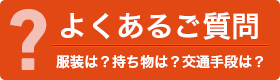 ?

よくあるご質問

服装は？持ち物は？交通手段は？